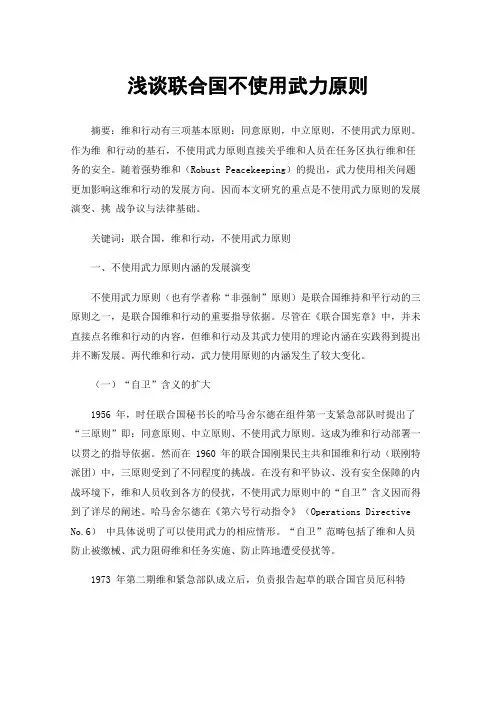 浅谈联合国不使用武力原则

摘要：维和行动有三项基本原则：同意原则，中立原则，不使用武力原则。作为维 和行动的基石，不使用武力原则直接关乎维和人员在任务区执行维和任务的安全。随着强势维和（Robust Peacekeeping）的提出，武力使用相关问题更加影响这维和行动的发展方向。因而本文研究的重点是不使用武力原则的发展演变、挑 战争议与法律基础。

关键词：联合国，维和行动，不使用武力原则

一、不使用武力原则内涵的发展演变

不使用武力原则（也有学者称“非强制”原则）是联合国维持和平行动的三原则之一，是联合国维和行动的重要指导依据。尽管在《联合国宪章》中，并未直接点名维和行动的内容，但维和行动及其武力使用的理论内涵在实践得到提出并不断发展。两代维和行动，武力使用原则的内涵发生了较大变化。

（一）“自卫”含义的扩大

1956 年，时任联合国秘书长的哈马舍尔德在组件第一支紧急部队时提出了“三原则”即：同意原则、中立原则、不使用武力原则。这成为维和行动部署一以贯之的指导依据。然而在 1960 年的联合国刚果民主共和国维和行动（联刚特派团）中，三原则受到了不同程度的挑战。在没有和平协议、没有安全保障的内战环境下，维和人员收到各方的侵扰，不使用武力原则中的“自卫”含义因而得到了详尽的阐述。哈马舍尔德在《第六号行动指令》（Operations Directive No.6） 中具体说明了可以使用武力的相应情形。“自卫”范畴包括了维和人员防止被缴械、武力阻碍维和任务实施、防止阵地遭受侵扰等。

1973 年第二期维和紧急部队成立后，负责报告起草的联合国官员厄科特